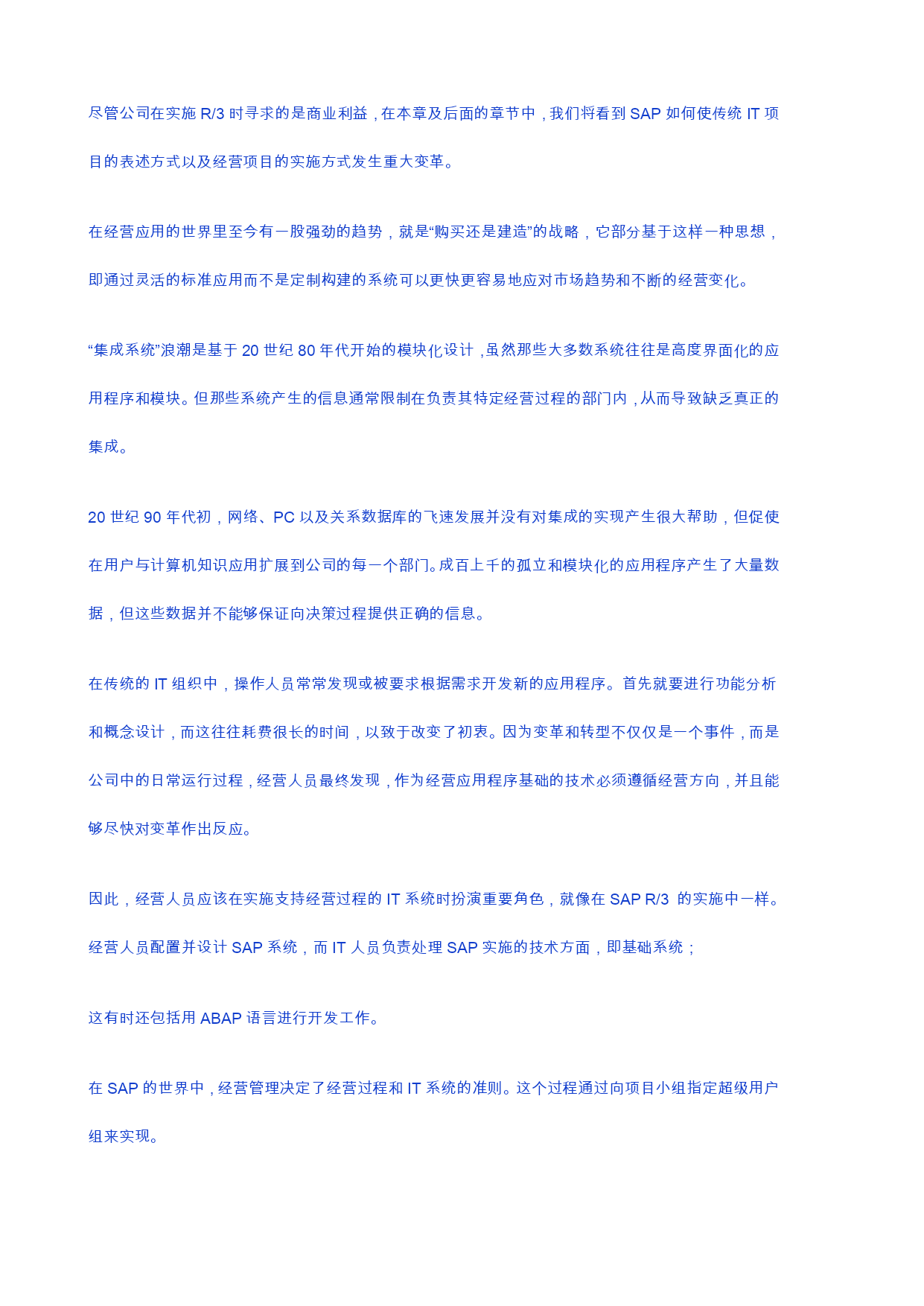 尽管公司在实施 R/3 时寻求的是商业利益，在本章及后面的章节中，我们将看到 SAP 如何使传统 IT 项目的表述方式以及经营项目的实施方式发生重大变革。

在经营应用的世界里至今有一股强劲的趋势，就是“购买还是建造”的战略，它部分基于这样一种思想，即通过灵活的标准应用而不是定制构建的系统可以更快更容易地应对市场趋势和不断的经营变化。

“集成系统”浪潮是基于 20 世纪 80 年代开始的模块化设计，虽然那些大多数系统往往是高度界面化的应用程序和模块。但那些系统产生的信息通常限制在负责其特定经营过程的部门内，从而导致缺乏真正的集成。

20 世纪 90 年代初，网络、PC 以及关系数据库的飞速发展并没有对集成的实现产生很大帮助，但促使在用户与计算机知识应用扩展到公司的每一个部门。成百上千的孤立和模块化的应用程序产生了大量数据，但这些数据并不能够保证向决策过程提供正确的信息。

在传统的 IT 组织中，操作人员常常发现或被要求根据需求开发新的应用程序。首先就要进行功能分析和概念设计，而这往往耗费很长的时间，以致于改变了初衷。因为变革和转型不仅仅是一个事件，而是公司中的日常运行过程，经营人员最终发现，作为经营应用程序基础的技术必须遵循经营方向，并且能够尽快对变革作出反应。

因此，经营人员应该在实施支持经营过程的 IT 系统时扮演重要角色，就像在 SAP R/3 的实施中一样。经营人员配置并设计 SAP 系统，而 IT 人员负责处理 SAP 实施的技术方面，即基础系统；

这有时还包括用 ABAP 语言进行开发工作。

在 SAP 的世界中，经营管理决定了经营过程和 IT 系统的准则。这个过程通过向项目小组指定超级用户组来实现。